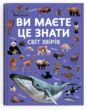 ВИ МАЄТЕ
ЦЕ ЗНАТИ
СВІТ ЗВІРІВ